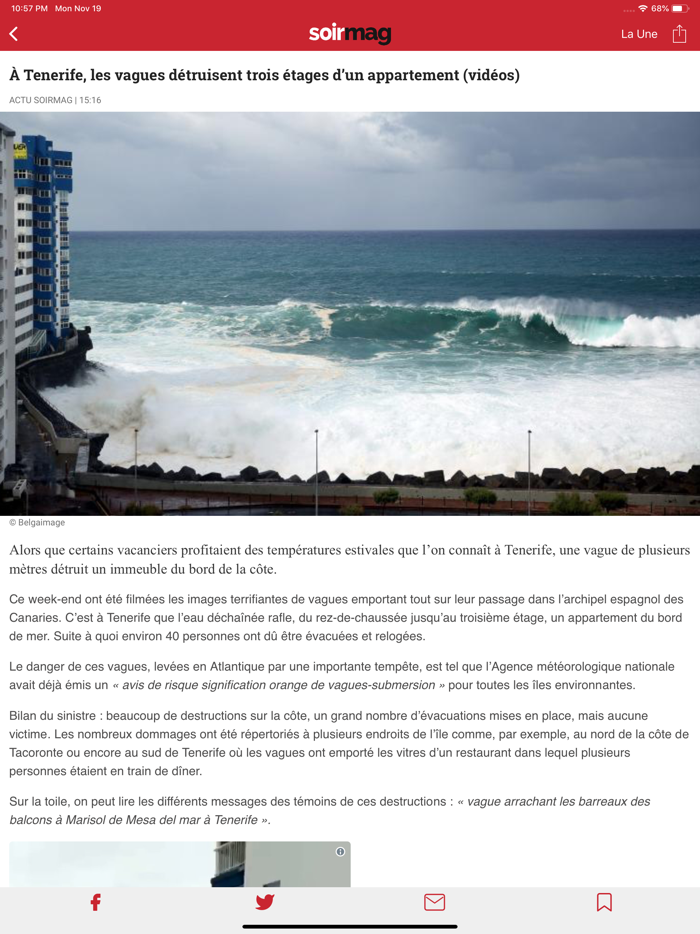 10:57 PM Mon Nov 19

68%

soirmag

La Une

À Tenerife, les vagues détruisent trois étages d'un appartement (vidéos)

ACTU SOIRMAG | 15:16

© Belgaimage

Alors que certains vacanciers profitaient des températures estivales que l'on connaît à Tenerife, une vague de plusieurs mètres détruit un immeuble du bord de la côte.

Ce week-end ont été filmées les images terrifiantes de vagues emportant tout sur leur passage dans l'archipel espagnol des Canaries. C'est à Tenerife que l'eau déchaînée rafle, du rez-de-chaussée jusqu'au troisième étage, un appartement du bord de mer. Suite à quoi environ 40 personnes ont dû être évacuées et relogées.

Le danger de ces vagues, levées en Atlantique par une importante tempête, est tel que l'Agence météorologique nationale avait déjà émis un « avis de risque signification orange de vagues-submersion » pour toutes les îles environnantes.

Bilan du sinistre : beaucoup de destructions sur la côte, un grand nombre d'évacuations mises en place, mais aucune victime. Les nombreux dommages ont été répertoriés à plusieurs endroits de l'île comme, par exemple, au nord de la côte de Tacoronte ou encore au sud de Tenerife où les vagues ont emporté les vitres d'un restaurant dans lequel plusieurs personnes étaient en train de dîner.

Sur la toile, on peut lire les différents messages des témoins de ces destructions : « vague arrachant les barreaux des balcons à Marisol de Mesa del mar à Tenerife ».